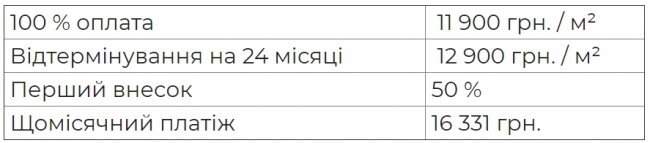 | 100 % оплата | 11 900 грн. / м² |
|---|---|
| Відтермінування на 24 місяці | 12 900 грн. / м² |
| Перший внесок | 50 % |
| Щомісячний платіж | 16 331 грн. |